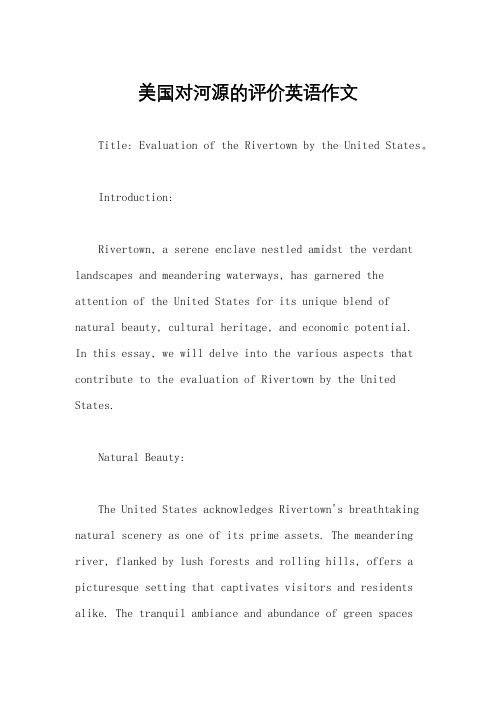 美国对河源的评价英语作文

Title: Evaluation of the Rivertown by the United States。

Introduction:

Rivertown, a serene enclave nestled amidst the verdant landscapes and meandering waterways, has garnered the attention of the United States for its unique blend of natural beauty, cultural heritage, and economic potential. In this essay, we will delve into the various aspects that contribute to the evaluation of Rivertown by the United States.

Natural Beauty:

The United States acknowledges Rivertown's breathtaking natural scenery as one of its prime assets. The meandering river, flanked by lush forests and rolling hills, offers a picturesque setting that captivates visitors and residents alike. The tranquil ambiance and abundance of green spaces